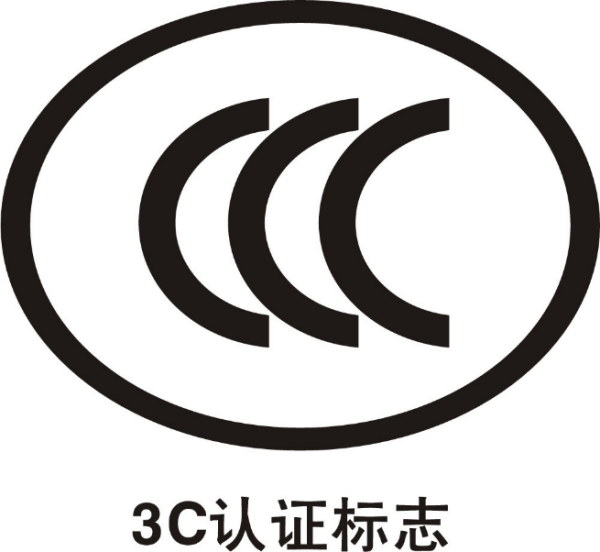 CCC

3C认证标志